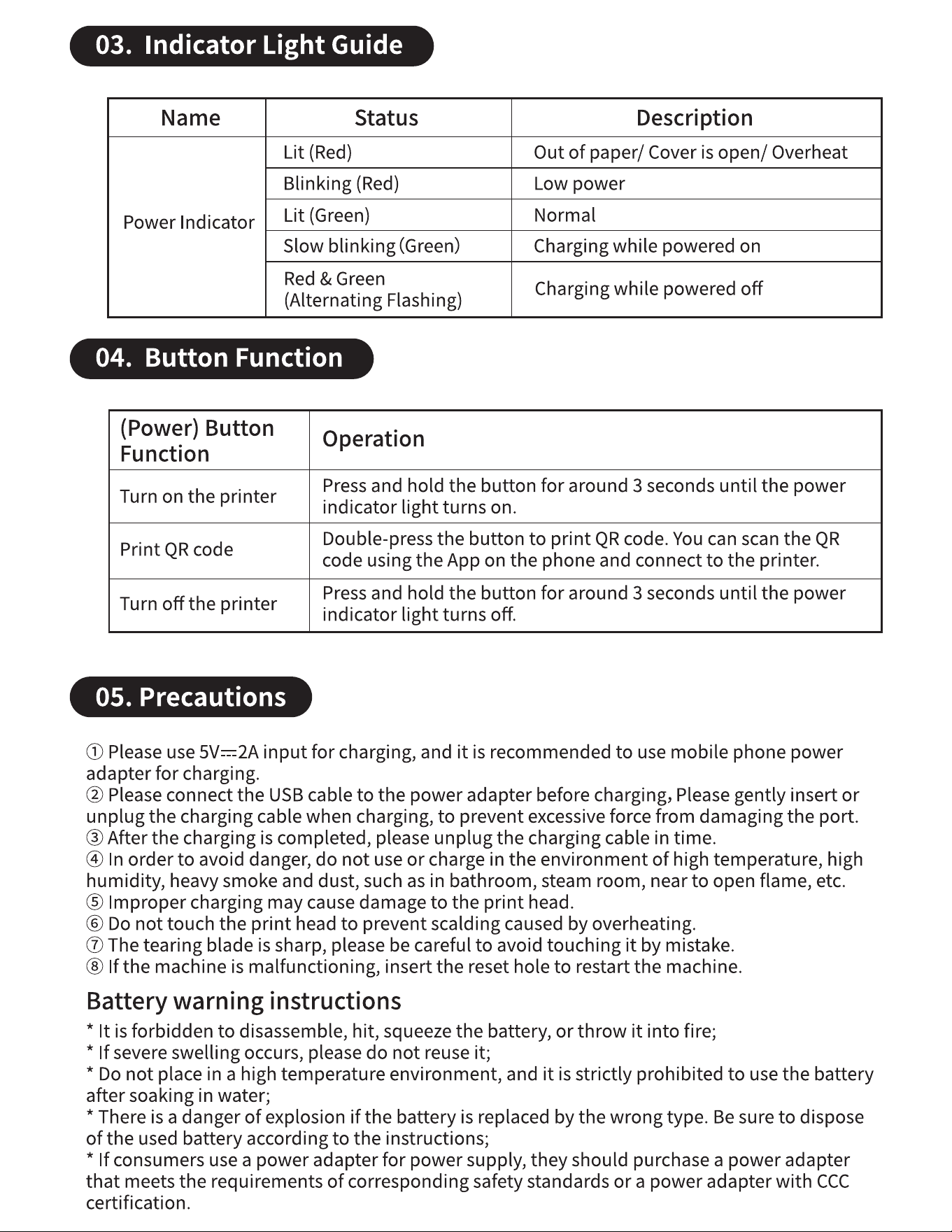 03. Indicator Light Guide

| Name | Status | Description |
|---|---|---|
| Power Indicator | Lit (Red) | Out of paper/ Cover is open/ Overheat |
|  | Blinking (Red) | Low power |
|  | Lit (Green) | Normal |
|  | Slow blinking (Green) | Charging while powered on |
|  | Red & Green (Alternating Flashing) | Charging while powered off |

04. Button Function

| (Power) Button Function | Operation |
|---|---|
| Turn on the printer | Press and hold the button for around 3 seconds until the power indicator light turns on. |
| Print QR code | Double-press the button to print QR code. You can scan the QR code using the App on the phone and connect to the printer. |
| Turn off the printer | Press and hold the button for around 3 seconds until the power indicator light turns off. |

05. Precautions

① Please use 5V⎓2A input for charging, and it is recommended to use mobile phone power adapter for charging.
② Please connect the USB cable to the power adapter before charging, Please gently insert or unplug the charging cable when charging, to prevent excessive force from damaging the port.
③ After the charging is completed, please unplug the charging cable in time.
④ In order to avoid danger, do not use or charge in the environment of high temperature, high humidity, heavy smoke and dust, such as in bathroom, steam room, near to open flame, etc.
⑤ Improper charging may cause damage to the print head.
⑥ Do not touch the print head to prevent scalding caused by overheating.
⑦ The tearing blade is sharp, please be careful to avoid touching it by mistake.
⑧ If the machine is malfunctioning, insert the reset hole to restart the machine.

Battery warning instructions

* It is forbidden to disassemble, hit, squeeze the battery, or throw it into fire;
* If severe swelling occurs, please do not reuse it;
* Do not place in a high temperature environment, and it is strictly prohibited to use the battery after soaking in water;
* There is a danger of explosion if the battery is replaced by the wrong type. Be sure to dispose of the used battery according to the instructions;
* If consumers use a power adapter for power supply, they should purchase a power adapter that meets the requirements of corresponding safety standards or a power adapter with CCC certification.